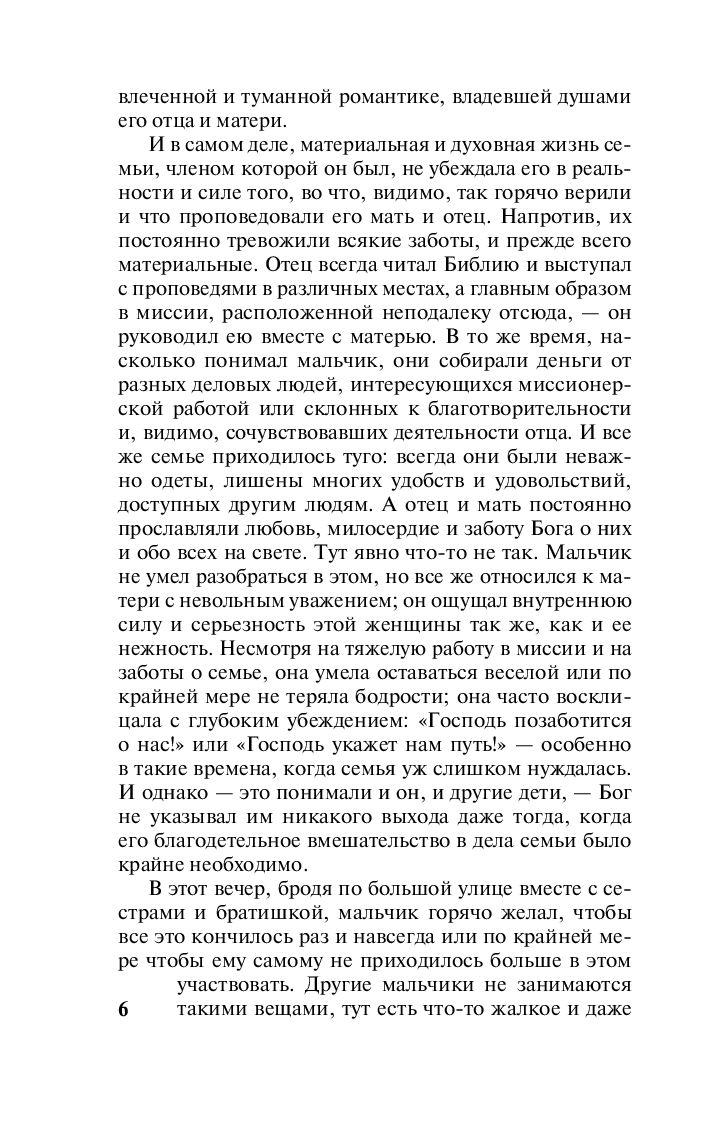 влеченной и туманной романтике, владевшей душами его отца и матери.

И в самом деле, материальная и духовная жизнь семьи, членом которой он был, не убеждала его в реальности и силе того, во что, видимо, так горячо верили и что проповедовали его мать и отец. Напротив, их постоянно тревожили всякие заботы, и прежде всего материальные. Отец всегда читал Библию и выступал с проповедями в различных местах, а главным образом в миссии, расположенной неподалеку отсюда, — он руководил ею вместе с матерью. В то же время, насколько понимал мальчик, они собирали деньги от разных деловых людей, интересующихся миссионерской работой или склонных к благотворительности и, видимо, сочувствовавших деятельности отца. И все же семье приходилось туго: всегда они были неважно одеты, лишены многих удобств и удовольствий, доступных другим людям. А отец и мать постоянно прославляли любовь, милосердие и заботу Бога о них и обо всех на свете. Тут явно что-то не так. Мальчик не умел разобраться в этом, но все же относился к матери с невольным уважением; он ощущал внутреннюю силу и серьезность этой женщины так же, как и ее нежность. Несмотря на тяжелую работу в миссии и на заботы о семье, она умела оставаться веселой или по крайней мере не теряла бодрости; она часто восклицала с глубоким убеждением: «Господь позаботится о нас!» или «Господь укажет нам путь!» — особенно в такие времена, когда семья уж слишком нуждалась. И однако — это понимали и он, и другие дети, — Бог не указывал им никакого выхода даже тогда, когда его благодетельное вмешательство в дела семьи было крайне необходимо.

В этот вечер, бродя по большой улице вместе с сестрами и братишкой, мальчик горячо желал, чтобы все это кончилось раз и навсегда или по крайней мере чтобы ему самому не приходилось больше в этом участвовать. Другие мальчики не занимаются такими вещами, тут есть что-то жалкое и даже

6